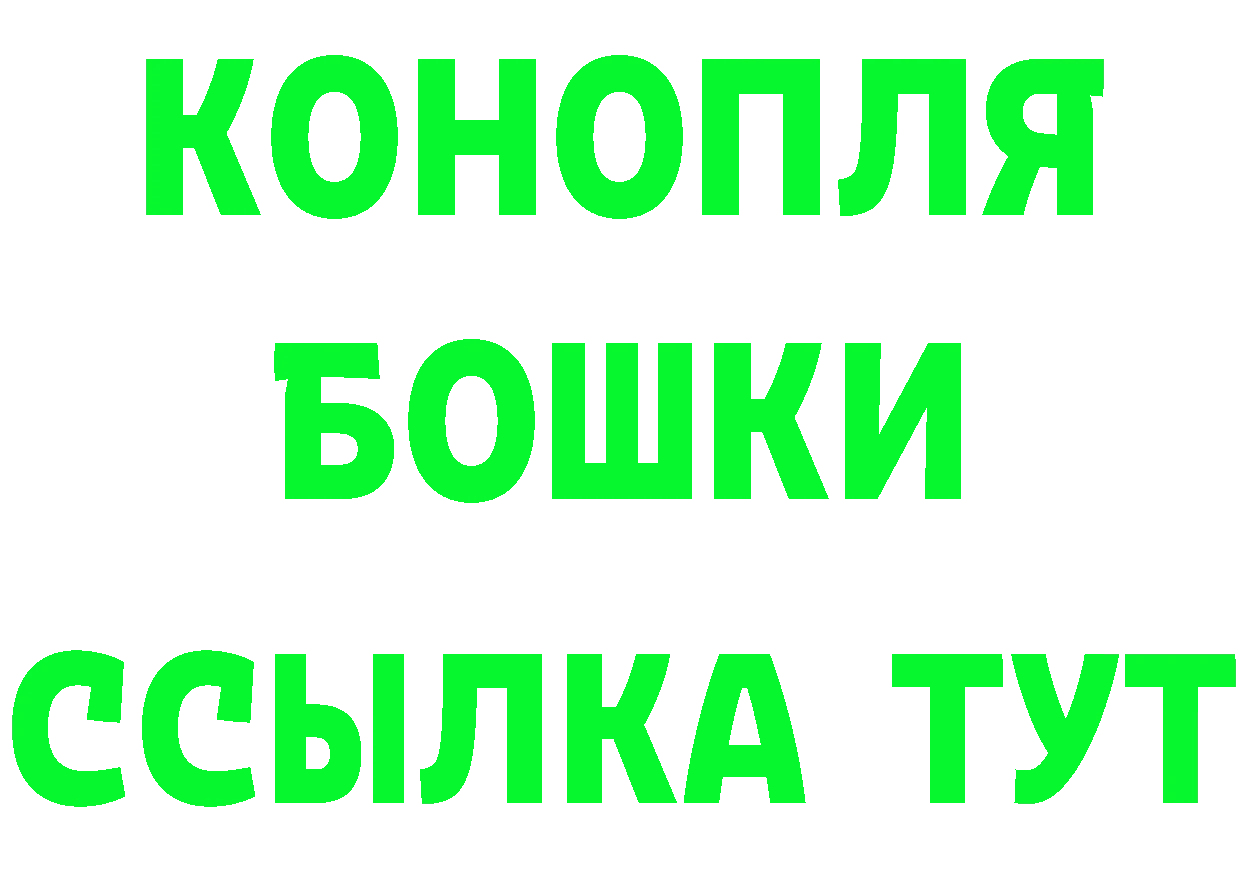 КОНОПЛЯ
БОШКИ
ССЫЛКА ТУТ